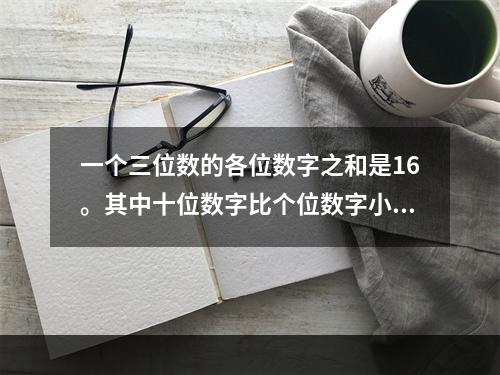 一个三位数的各位数字之和是16。其中十位数字比个位数字小...